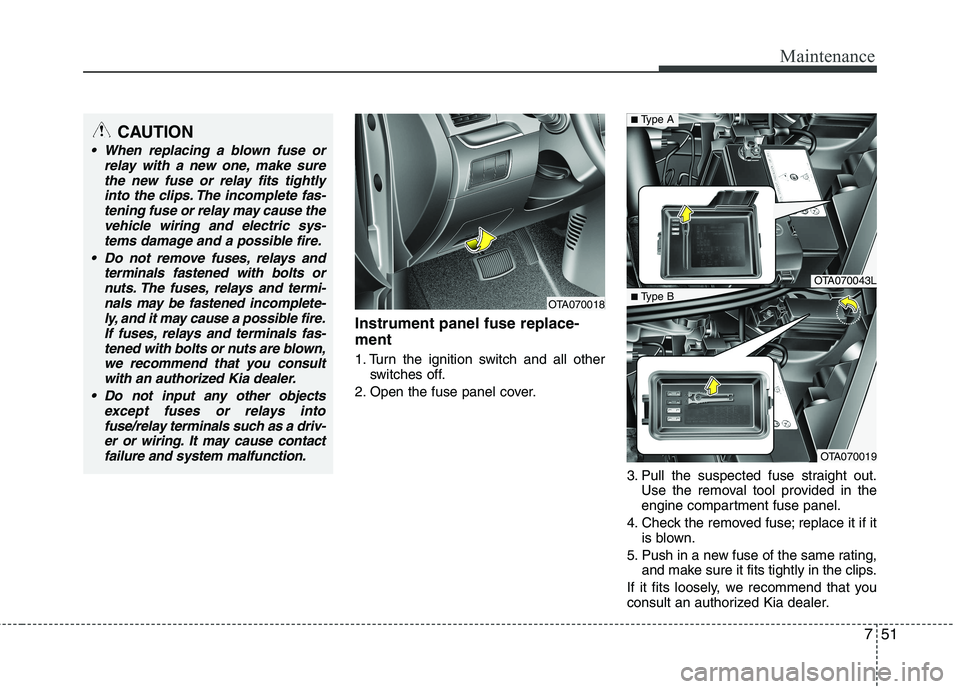 Maintenance

CAUTION

• When replacing a blown fuse or relay with a new one, make sure the new fuse or relay fits tightly into the clips. The incomplete fastening fuse or relay may cause the vehicle wiring and electric systems damage and a possible fire.

• Do not remove fuses, relays and terminals fastened with bolts or nuts. The fuses, relays and terminals may be fastened incompletely, and it may cause a possible fire. If fuses, relays and terminals fastened with bolts or nuts are blown, we recommend that you consult with an authorized Kia dealer.

• Do not input any other objects except fuses or relays into fuse/relay terminals such as a driver or wiring. It may cause contact failure and system malfunction.

OTA070018

Instrument panel fuse replacement

1. Turn the ignition switch and all other switches off.

2. Open the fuse panel cover.

■ Type A

OTA070043L

■ Type B

OTA070019

3. Pull the suspected fuse straight out. Use the removal tool provided in the engine compartment fuse panel.

4. Check the removed fuse; replace it if it is blown.

5. Push in a new fuse of the same rating, and make sure it fits tightly in the clips.

If it fits loosely, we recommend that you consult an authorized Kia dealer.

7 51

carmanualsonline.info